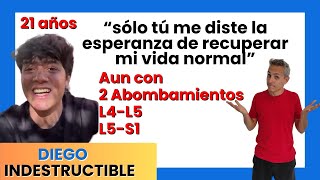 21 años

“sólo tú me diste la esperanza de recuperar mi vida normal”

Aun con
2 Abombamientos
L4-L5
L5-S1

DIEGO
INDESTRUCTIBLE